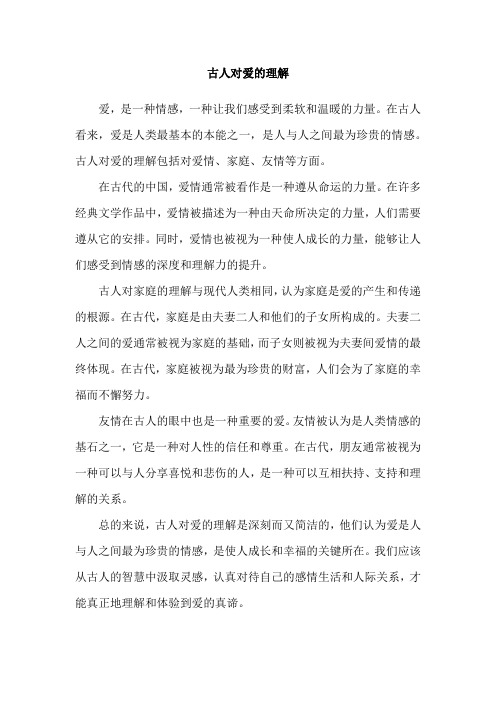 古人对爱的理解

爱，是一种情感，一种让我们感受到柔软和温暖的力量。在古人看来，爱是人类最基本的本能之一，是人与人之间最为珍贵的情感。古人对爱的理解包括对爱情、家庭、友情等方面。

在古代的中国，爱情通常被看作是一种遵从命运的力量。在许多经典文学作品中，爱情被描述为一种由天命所决定的力量，人们需要遵从它的安排。同时，爱情也被视为一种使人成长的力量，能够让人们感受到情感的深度和理解力的提升。

古人对家庭的理解与现代人类相同，认为家庭是爱的产生和传递的根源。在古代，家庭是由夫妻二人和他们的子女所构成的。夫妻二人之间的爱通常被视为家庭的基础，而子女则被视为夫妻间爱情的最终体现。在古代，家庭被视为最为珍贵的财富，人们会为了家庭的幸福而不懈努力。

友情在古人的眼中也是一种重要的爱。友情被认为是人类情感的基石之一，它是一种对人性的信任和尊重。在古代，朋友通常被视为一种可以与人分享喜悦和悲伤的人，是一种可以互相扶持、支持和理解的关系。

总的来说，古人对爱的理解是深刻而又简洁的，他们认为爱是人与人之间最为珍贵的情感，是使人成长和幸福的关键所在。我们应该从古人的智慧中汲取灵感，认真对待自己的感情生活和人际关系，才能真正地理解和体验到爱的真谛。